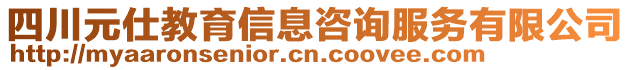 四川元仕教育信息咨询服务有限公司
http://myaaronsenior.cn.coovee.com